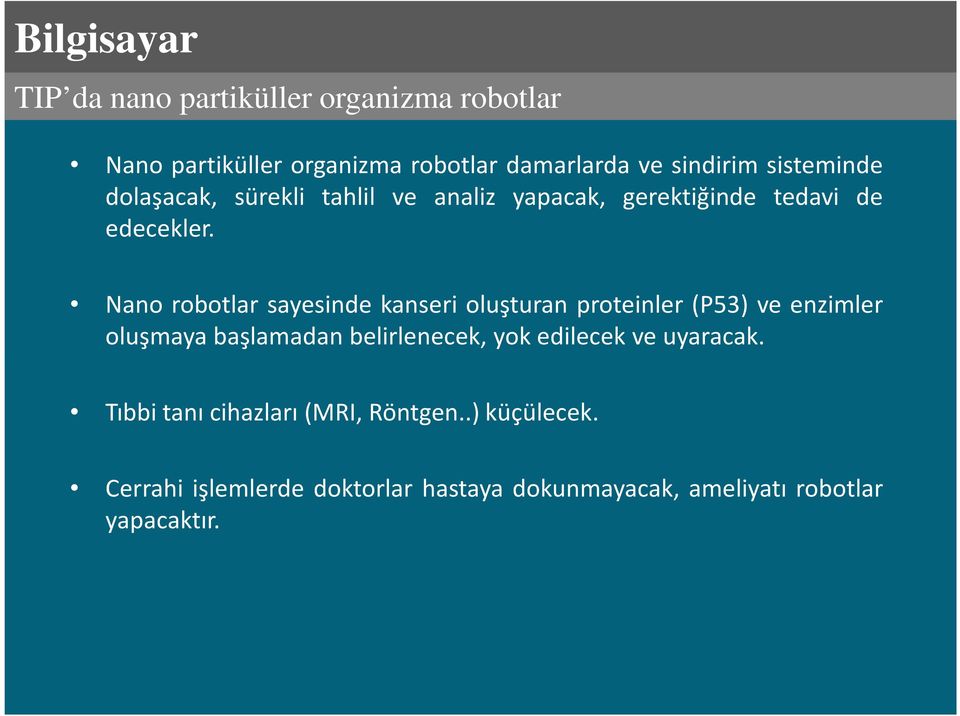 Bilgisayar

TIP’da nano partiküller organizma robotlar

• Nano partiküller organizma robotlar damarlarda ve sindirim sisteminde dolaşacak, sürekli tahlil ve analiz yapacak, gerektiğinde tedavi de edecekler.

• Nano robotlar sayesinde kanseri oluşturan proteinler (P53) ve enzimler oluşmaya başlamadan belirlenecek, yok edilecek ve uyaracak.

• Tıbbi tanı cihazları (MRI, Röntgen..) küçülecek.

• Cerrahi işlemlerde doktorlar hastaya dokunmayacak, ameliyatı robotlar yapacaktır.